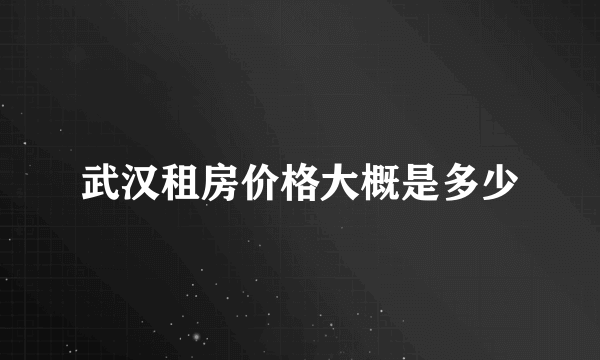 武汉租房价格大概是多少